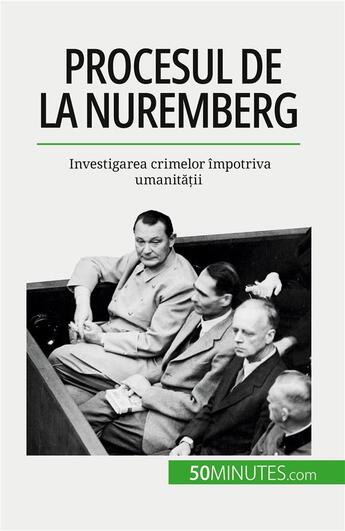 PROCESUL DE LA NUREMBERG

Investigarea crimelor împotriva umanității

50MINUTES.com